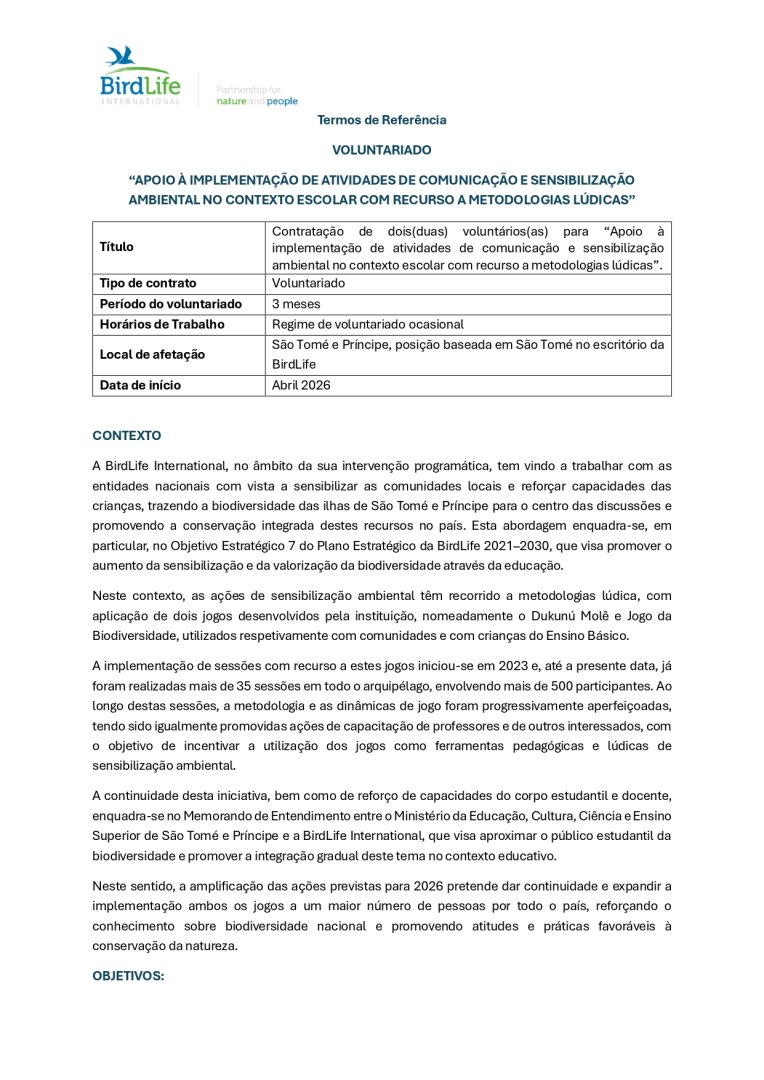 BirdLife INTERNATIONAL

Partnership for nature and people

Termos de Referência

VOLUNTARIADO

“APOIO À IMPLEMENTAÇÃO DE ATIVIDADES DE COMUNICAÇÃO E SENSIBILIZAÇÃO AMBIENTAL NO CONTEXTO ESCOLAR COM RECURSO A METODOLOGIAS LÚDICAS”

| Título | Contratação de dois(duas) voluntários(as) para “Apoio à implementação de atividades de comunicação e sensibilização ambiental no contexto escolar com recurso a metodologias lúdicas”. |
|---|---|
| Tipo de contrato | Voluntariado |
| Período do voluntariado | 3 meses |
| Horários de Trabalho | Regime de voluntariado ocasional |
| Local de afetação | São Tomé e Príncipe, posição baseada em São Tomé no escritório da BirdLife |
| Data de início | Abril 2026 |

CONTEXTO

A BirdLife International, no âmbito da sua intervenção programática, tem vindo a trabalhar com as entidades nacionais com vista a sensibilizar as comunidades locais e reforçar capacidades das crianças, trazendo a biodiversidade das ilhas de São Tomé e Príncipe para o centro das discussões e promovendo a conservação integrada destes recursos no país. Esta abordagem enquadra-se, em particular, no Objetivo Estratégico 7 do Plano Estratégico da BirdLife 2021–2030, que visa promover o aumento da sensibilização e da valorização da biodiversidade através da educação.

Neste contexto, as ações de sensibilização ambiental têm recorrido a metodologias lúdica, com aplicação de dois jogos desenvolvidos pela instituição, nomeadamente o Dukunú Molê e Jogo da Biodiversidade, utilizados respetivamente com comunidades e com crianças do Ensino Básico.

A implementação de sessões com recurso a estes jogos iniciou-se em 2023 e, até a presente data, já foram realizadas mais de 35 sessões em todo o arquipélago, envolvendo mais de 500 participantes. Ao longo destas sessões, a metodologia e as dinâmicas de jogo foram progressivamente aperfeiçoadas, tendo sido igualmente promovidas ações de capacitação de professores e de outros interessados, com o objetivo de incentivar a utilização dos jogos como ferramentas pedagógicas e lúdicas de sensibilização ambiental.

A continuidade desta iniciativa, bem como de reforço de capacidades do corpo estudantil e docente, enquadra-se no Memorando de Entendimento entre o Ministério da Educação, Cultura, Ciência e Ensino Superior de São Tomé e Príncipe e a BirdLife International, que visa aproximar o público estudantil da biodiversidade e promover a integração gradual deste tema no contexto educativo.

Neste sentido, a amplificação das ações previstas para 2026 pretende dar continuidade e expandir a implementação ambos os jogos a um maior número de pessoas por todo o país, reforçando o conhecimento sobre biodiversidade nacional e promovendo atitudes e práticas favoráveis à conservação da natureza.

OBJETIVOS: